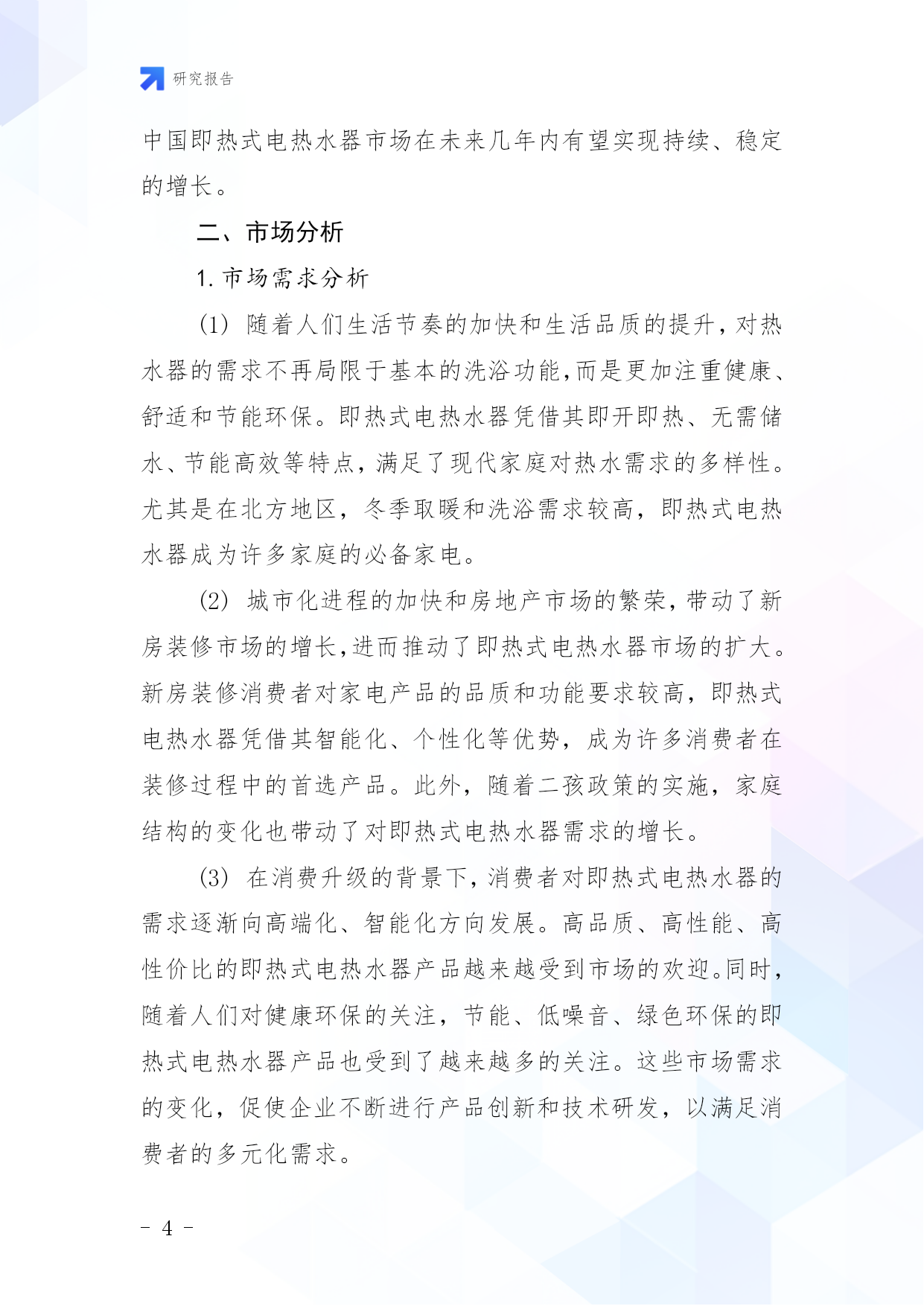 研究报告

中国即热式电热水器市场在未来几年内有望实现持续、稳定的增长。

二、市场分析

1. 市场需求分析

(1) 随着人们生活节奏的加快和生活品质的提升，对热水器的需求不再局限于基本的洗浴功能，而是更加注重健康、舒适和节能环保。即热式电热水器凭借其即开即热、无需储水、节能高效等特点，满足了现代家庭对热水需求的多样性。尤其是在北方地区，冬季取暖和洗浴需求较高，即热式电热水器成为许多家庭的必备家电。

(2) 城市化进程的加快和房地产市场的繁荣，带动了新房装修市场的增长，进而推动了即热式电热水器市场的扩大。新房装修消费者对家电产品的品质和功能要求较高，即热式电热水器凭借其智能化、个性化等优势，成为许多消费者在装修过程中的首选产品。此外，随着二孩政策的实施，家庭结构的变化也带动了对即热式电热水器需求的增长。

(3) 在消费升级的背景下，消费者对即热式电热水器的需求逐渐向高端化、智能化方向发展。高品质、高性能、高性价比的即热式电热水器产品越来越受到市场的欢迎。同时，随着人们对健康环保的关注，节能、低噪音、绿色环保的即热式电热水器产品也受到了越来越多的关注。这些市场需求的变化，促使企业不断进行产品创新和技术研发，以满足消费者的多元化需求。

- 4 -